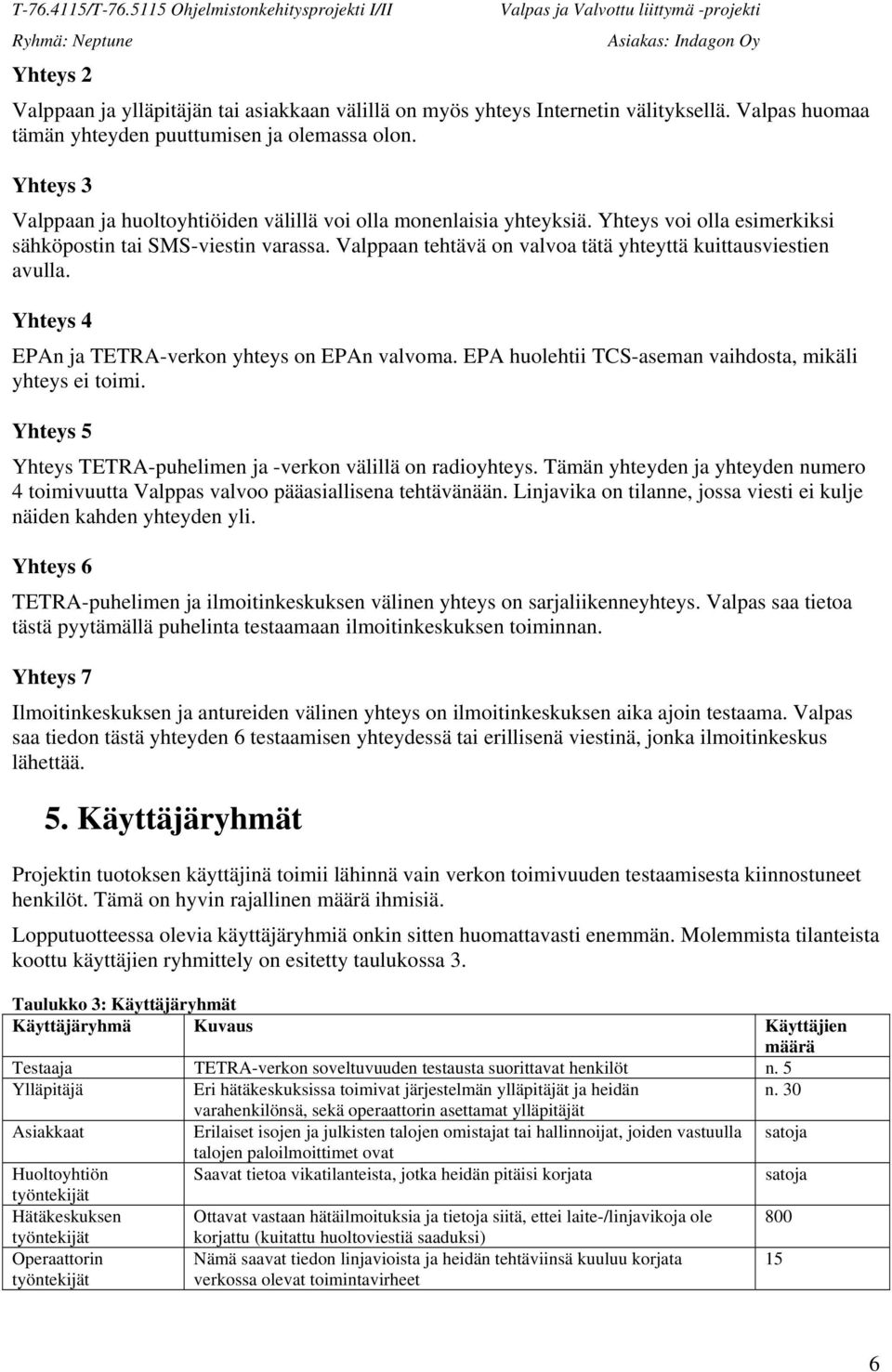 T-76.4115/T-76.5115 Ohjelmistonkehitysprojekti I/II Valpas ja Valvottu liittymä -projekti
Ryhmä: Neptune Asiakas: Indagon Oy

Yhteys 2

Valppaan ja ylläpitäjän tai asiakkaan välillä on myös yhteys Internetin välityksellä. Valpas huomaa tämän yhteyden puuttumisen ja olemassa olon.

Yhteys 3

Valppaan ja huoltoyhtiöiden välillä voi olla monenlaisia yhteyksiä. Yhteys voi olla esimerkiksi sähköpostin tai SMS-viestin varassa. Valppaan tehtävä on valvoa tätä yhteyttä kuittausviestien avulla.

Yhteys 4

EPAn ja TETRA-verkon yhteys on EPAn valvoma. EPA huolehtii TCS-aseman vaihdosta, mikäli yhteys ei toimi.

Yhteys 5

Yhteys TETRA-puhelimen ja -verkon välillä on radioyhteys. Tämän yhteyden ja yhteyden numero 4 toimivuutta Valppas valvoo pääasiallisena tehtävänään. Linjavika on tilanne, jossa viesti ei kulje näiden kahden yhteyden yli.

Yhteys 6

TETRA-puhelimen ja ilmoitinkeskuksen välinen yhteys on sarjaliikenneyhteys. Valpas saa tietoa tästä pyytämällä puhelinta testaamaan ilmoitinkeskuksen toiminnan.

Yhteys 7

Ilmoitinkeskuksen ja antureiden välinen yhteys on ilmoitinkeskuksen aika ajoin testaama. Valpas saa tiedon tästä yhteyden 6 testaamisen yhteydessä tai erillisenä viestinä, jonka ilmoitinkeskus lähettää.

5. Käyttäjäryhmät

Projektin tuotoksen käyttäjinä toimii lähinnä vain verkon toimivuuden testaamisesta kiinnostuneet henkilöt. Tämä on hyvin rajallinen määrä ihmisiä.

Lopputuotteessa olevia käyttäjäryhmiä onkin sitten huomattavasti enemmän. Molemmista tilanteista koottu käyttäjien ryhmittely on esitetty taulukossa 3.

Taulukko 3: Käyttäjäryhmät

| Käyttäjäryhmä | Kuvaus | Käyttäjien määrä |
|---|---|---|
| Testaaja | TETRA-verkon soveltuvuuden testausta suorittavat henkilöt | n. 5 |
| Ylläpitäjä | Eri hätäkeskuksissa toimivat järjestelmän ylläpitäjät ja heidän varahenkilönsä, sekä operaattorin asettamat ylläpitäjät | n. 30 |
| Asiakkaat | Erilaiset isojen ja julkisten talojen omistajat tai hallinnoijat, joiden vastuulla talojen paloilmoittimet ovat | satoja |
| Huoltoyhtiön työntekijät | Saavat tietoa vikatilanteista, jotka heidän pitäisi korjata | satoja |
| Hätäkeskuksen työntekijät | Ottavat vastaan hätäilmoituksia ja tietoja siitä, ettei laite-/linjavikoja ole korjattu (kuitattu huoltoviestiä saaduksi) | 800 |
| Operaattorin työntekijät | Nämä saavat tiedon linjavioista ja heidän tehtäviinsä kuuluu korjata verkossa olevat toimintavirheet | 15 |

6